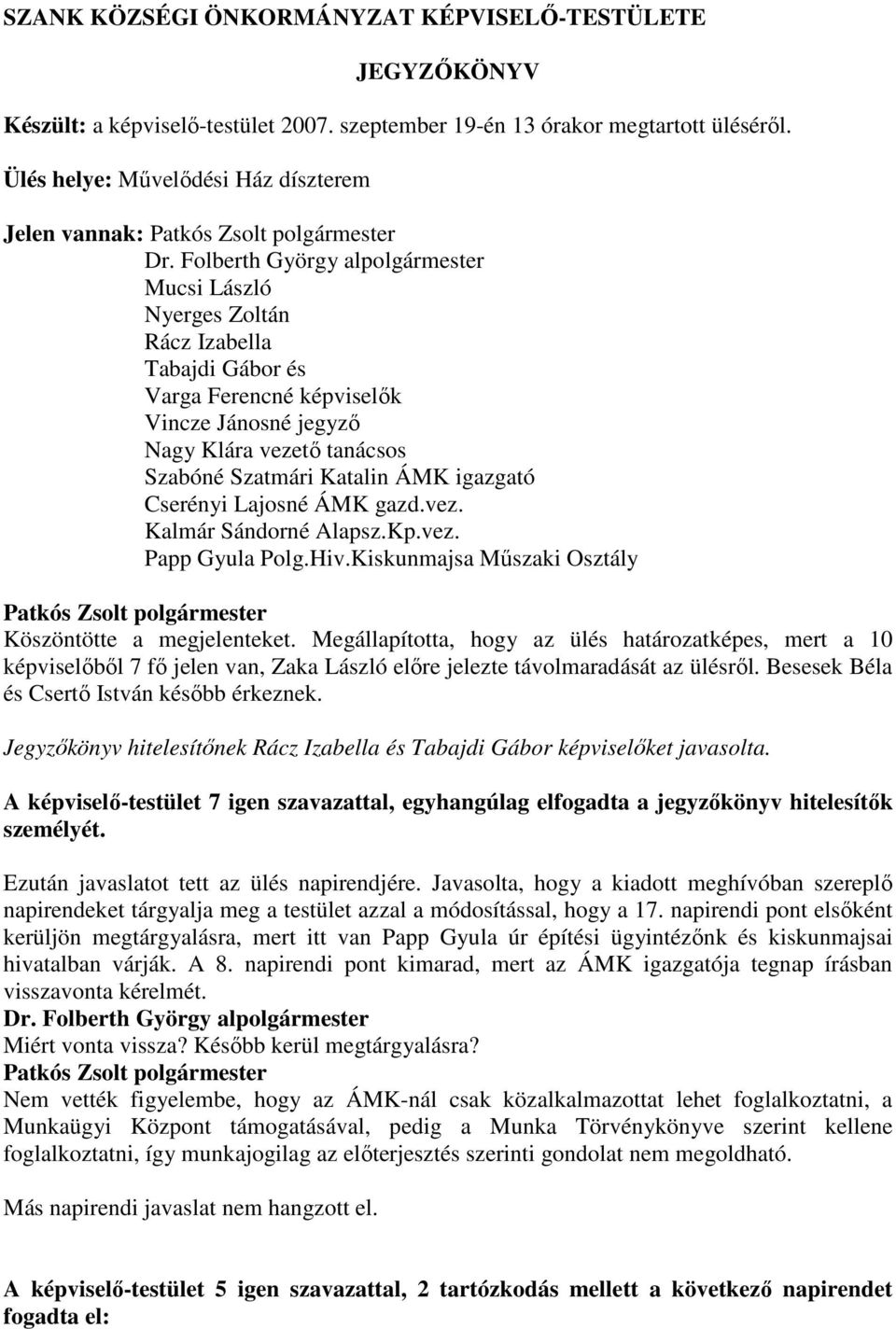 SZANK KÖZSÉGI ÖNKORMÁNYZAT KÉPVISELŐ-TESTÜLETE

JEGYZŐKÖNYV

Készült: a képviselő-testület 2007. szeptember 19-én 13 órakor megtartott üléséről.

Ülés helye: Művelődési Ház díszterem

Jelen vannak: Patkós Zsolt polgármester
Dr. Folberth György alpolgármester
Mucsi László
Nyerges Zoltán
Rácz Izabella
Tabajdi Gábor és
Varga Ferencné képviselők
Vincze Jánosné jegyző
Nagy Klára vezető tanácsos
Szabóné Szatmári Katalin ÁMK igazgató
Cserényi Lajosné ÁMK gazd.vez.
Kalmár Sándorné Alapsz.Kp.vez.
Papp Gyula Polg.Hiv.Kiskunmajsa Műszaki Osztály

Patkós Zsolt polgármester
Köszöntötte a megjelenteket. Megállapította, hogy az ülés határozatképes, mert a 10 képviselőből 7 fő jelen van, Zaka László előre jelezte távolmaradását az ülésről. Besesek Béla és Csertő István később érkeznek.

Jegyzőkönyv hitelesítőnek Rácz Izabella és Tabajdi Gábor képviselőket javasolta.

A képviselő-testület 7 igen szavazattal, egyhangúlag elfogadta a jegyzőkönyv hitelesítők személyét.

Ezután javaslatot tett az ülés napirendjére. Javasolta, hogy a kiadott meghívóban szereplő napirendeket tárgyalja meg a testület azzal a módosítással, hogy a 17. napirendi pont elsőként kerüljön megtárgyalásra, mert itt van Papp Gyula úr építési ügyintézőnk és kiskunmajsai hivatalban várják. A 8. napirendi pont kimarad, mert az ÁMK igazgatója tegnap írásban visszavonta kérelmét.
Dr. Folberth György alpolgármester
Miért vonta vissza? Később kerül megtárgyalásra?
Patkós Zsolt polgármester
Nem vették figyelembe, hogy az ÁMK-nál csak közalkalmazottat lehet foglalkoztatni, a Munkaügyi Központ támogatásával, pedig a Munka Törvénykönyve szerint kellene foglalkoztatni, így munkajogilag az előterjesztés szerinti gondolat nem megoldható.

Más napirendi javaslat nem hangzott el.

A képviselő-testület 5 igen szavazattal, 2 tartózkodás mellett a következő napirendet fogadta el: